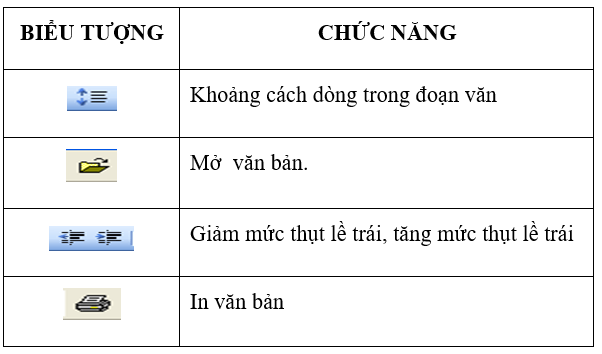 | BIỂU TƯỢNG | CHỨC NĂNG |
|---|---|
|  | Khoảng cách dòng trong đoạn văn |
|  | Mở  văn bản. |
|  | Giảm mức thụt lề trái, tăng mức thụt lề trái |
|  | In văn bản |